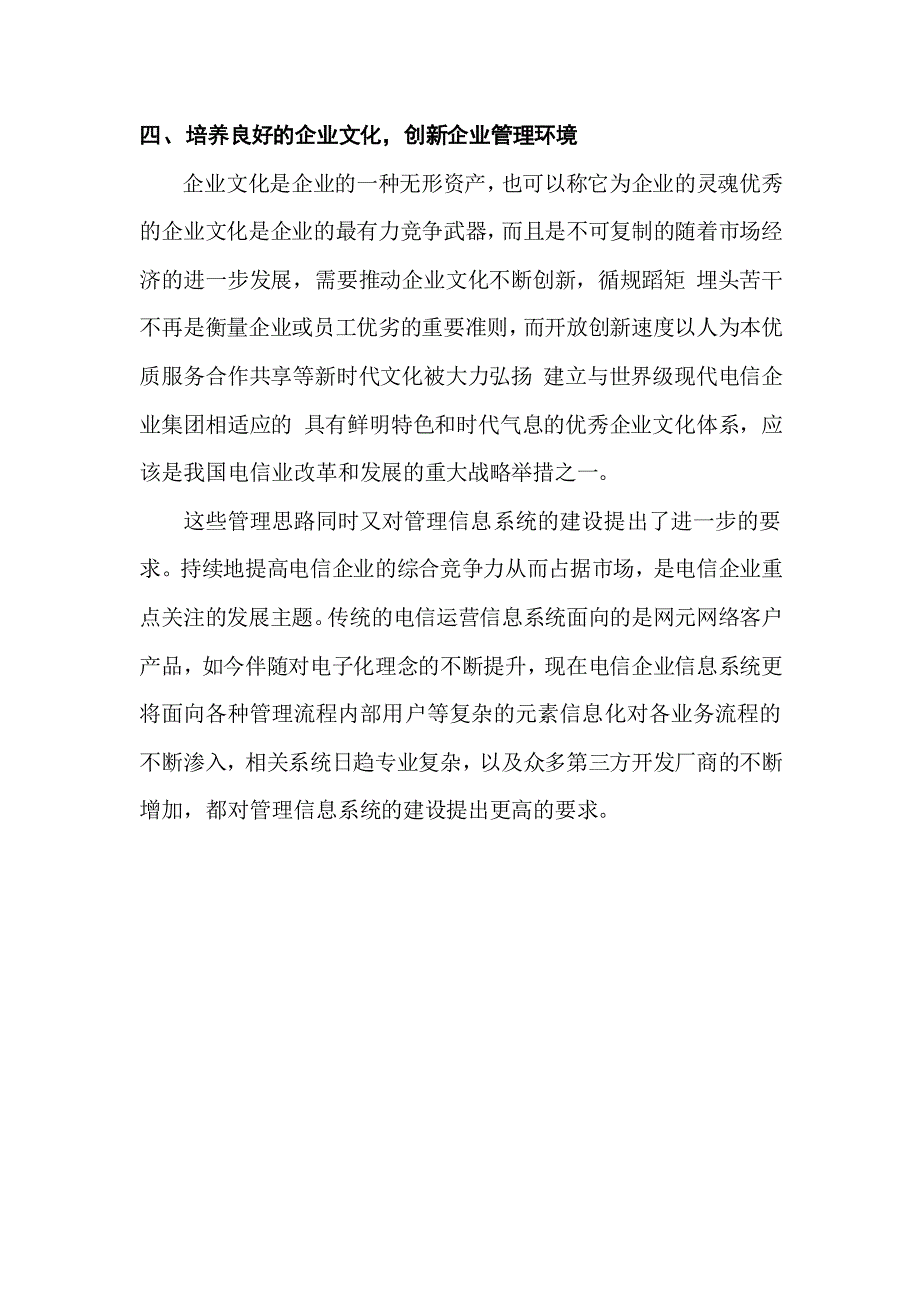 四、培养良好的企业文化，创新企业管理环境

企业文化是企业的一种无形资产，也可以称它为企业的灵魂优秀的企业文化是企业的最有力竞争武器，而且是不可复制的随着市场经济的进一步发展，需要推动企业文化不断创新，循规蹈矩 埋头苦干不再是衡量企业或员工优劣的重要准则，而开放创新速度以人为本优质服务合作共享等新时代文化被大力弘扬 建立与世界级现代电信企业集团相适应的 具有鲜明特色和时代气息的优秀企业文化体系，应该是我国电信业改革和发展的重大战略举措之一。

这些管理思路同时又对管理信息系统的建设提出了进一步的要求。持续地提高电信企业的综合竞争力从而占据市场，是电信企业重点关注的发展主题。传统的电信运营信息系统面向的是网元网络客户产品，如今伴随对电子化理念的不断提升，现在电信企业信息系统更将面向各种管理流程内部用户等复杂的元素信息化对各业务流程的不断渗入，相关系统日趋专业复杂，以及众多第三方开发厂商的不断增加，都对管理信息系统的建设提出更高的要求。